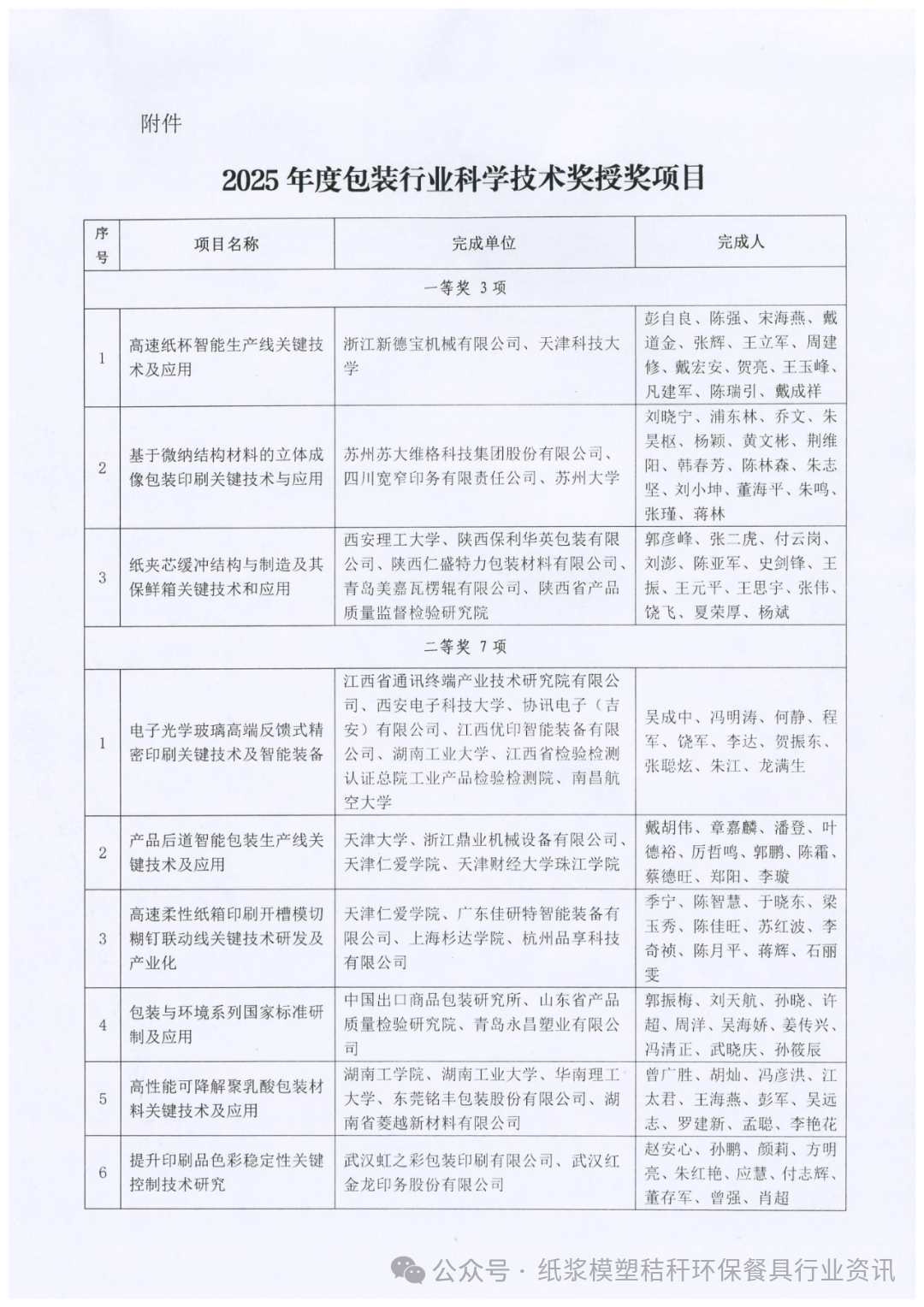 附件

2025 年度包装行业科学技术奖授奖项目

| 序号 | 项目名称 | 完成单位 | 完成人 |
|---|---|---|---|
| 一等奖 3 项 | | | |
| 1 | 高速纸杯智能生产线关键技术及应用 | 浙江新德宝机械有限公司、天津科技大学 | 彭自良、陈强、宋海燕、戴道金、张辉、王立军、周建修、戴宏安、贺亮、王玉峰、凡建军、陈瑞引、戴成祥 |
| 2 | 基于微纳结构材料的立体成像包装印刷关键技术与应用 | 苏州苏大维格科技集团股份有限公司、四川宽窄印务有限责任公司、苏州大学 | 刘晓宁、浦东林、乔文、朱昊枢、杨颖、黄文彬、荆维阳、韩春芳、陈林森、朱志坚、刘小坤、董海平、朱鸣、张瑾、蒋林 |
| 3 | 纸夹芯缓冲结构与制造及其保鲜箱关键技术和应用 | 西安理工大学、陕西保利华英包装有限公司、陕西仁盛特力包装材料有限公司、青岛美嘉瓦楞辊有限公司、陕西省产品质量监督检验研究院 | 郭彦峰、张二虎、付云岗、刘澎、陈亚军、史剑锋、王振、王元平、王思宇、张伟、饶飞、夏荣厚、杨斌 |
| 二等奖 7 项 | | | |
| 1 | 电子光学玻璃高端反馈式精密印刷关键技术及智能装备 | 江西省通讯终端产业技术研究院有限公司、西安电子科技大学、协讯电子（吉安）有限公司、江西优印智能装备有限公司、湖南工业大学、江西省检验检测认证总院工业产品检验检测院、南昌航空大学 | 吴成中、冯明涛、何静、程军、饶军、李达、贺振东、张聪炫、朱江、龙满生 |
| 2 | 产品后道智能包装生产线关键技术及应用 | 天津大学、浙江鼎业机械设备有限公司、天津仁爱学院、天津财经大学珠江学院 | 戴胡伟、章嘉麟、潘登、叶德裕、厉哲鸣、郭鹏、陈霜、蔡德旺、郑阳、李璇 |
| 3 | 高速柔性纸箱印刷开槽模切糊钉联动线关键技术研发及产业化 | 天津仁爱学院、广东佳研特智能装备有限公司、上海杉达学院、杭州品享科技有限公司 | 季宁、陈智慧、于晓东、梁玉秀、陈佳旺、苏红波、李奇祯、陈月平、蒋辉、石丽雯 |
| 4 | 包装与环境系列国家标准研制及应用 | 中国出口商品包装研究所、山东省产品质量检验研究院、青岛永昌塑业有限公司 | 郭振梅、刘天航、孙晓、许超、周洋、吴海娇、姜传兴、冯清正、武晓庆、孙筱辰 |
| 5 | 高性能可降解聚乳酸包装材料关键技术及应用 | 湖南工学院、湖南工业大学、华南理工大学、东莞铭丰包装股份有限公司、湖南省菱越新材料有限公司 | 曾广胜、胡灿、冯彦洪、江太君、王海燕、彭军、吴远志、罗建新、孟聪、李艳花 |
| 6 | 提升印刷品色彩稳定性关键控制技术研究 | 武汉虹之彩包装印刷有限公司、武汉红金龙印务股份有限公司 | 赵安心、孙鹏、颜莉、方明亮、朱红艳、应慧、付志辉、董存军、曾强、肖超 |

公众号 · 纸浆模塑秸秆环保餐具行业资讯